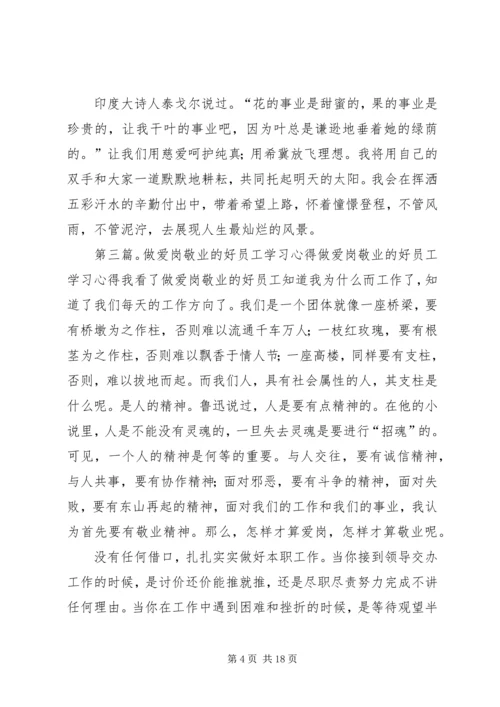 印度大诗人泰戈尔说过。“花的事业是甜蜜的，果的事业是珍贵的，让我干叶的事业吧，因为叶总是谦逊地垂着她的绿荫的。”让我们用慈爱呵护纯真；用希冀放飞理想。我将用自己的双手和大家一道默默地耕耘，共同托起明天的太阳。我会在挥洒五彩汗水的辛勤付出中，带着希望上路，怀着憧憬登程，不管风雨，不管泥泞，去展现人生最灿烂的风景。

第三篇。做爱岗敬业的好员工学习心得做爱岗敬业的好员工学习心得我看了做爱岗敬业的好员工知道我为什么而工作了，知道了我们每天的工作方向了。我们是一个团体就像一座桥梁，要有桥墩为之作柱，否则难以流通千车万人；一枝红玫瑰，要有根茎为之作柱，否则难以飘香于情人节；一座高楼，同样要有支柱，否则，难以拔地而起。而我们人，具有社会属性的人，其支柱是什么呢。是人的精神。鲁迅说过，人是要有点精神的。在他的小说里，人是不能没有灵魂的，一旦失去灵魂是要进行“招魂”的。可见，一个人的精神是何等的重要。与人交往，要有诚信精神，与人共事，要有协作精神；面对邪恶，要有斗争的精神，面对失败，要有东山再起的精神，面对我们的工作和我们的事业，我认为首先要有敬业精神。那么，怎样才算爱岗，怎样才算敬业呢。

没有任何借口，扎扎实实做好本职工作。当你接到领导交办工作的时候，是讨价还价能推就推，还是尽职尽责努力完成不讲任何理由。当你在工作中遇到困难和挫折的时候，是等待观望半

第 4 页 共 18 页